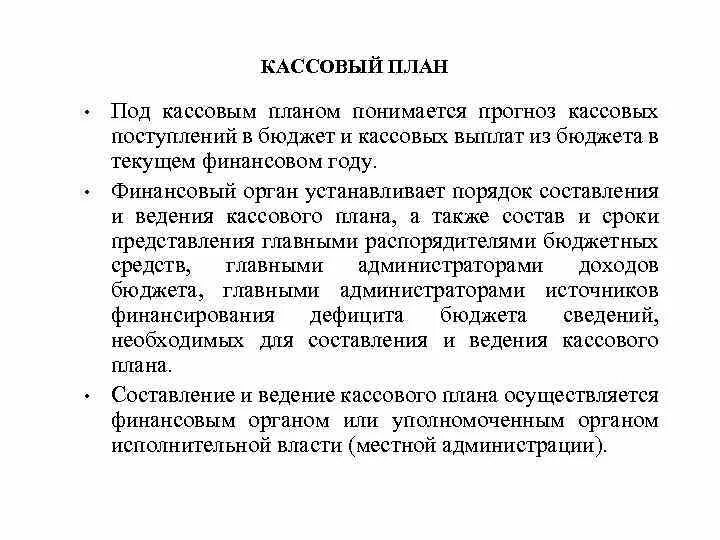 КАССОВЫЙ ПЛАН

• Под кассовым планом понимается прогноз кассовых поступлений в бюджет и кассовых выплат из бюджета в текущем финансовом году.

• Финансовый орган устанавливает порядок составления и ведения кассового плана, а также состав и сроки представления главными распорядителями бюджетных средств, главными администраторами доходов бюджета, главными администраторами источников финансирования дефицита бюджета сведений, необходимых для составления и ведения кассового плана.

• Составление и ведение кассового плана осуществляется финансовым органом или уполномоченным органом исполнительной власти (местной администрации).